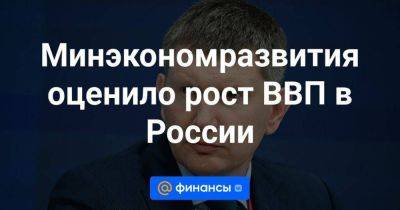 Минэкономразвития оценило рост ВВП в России

@ финансы